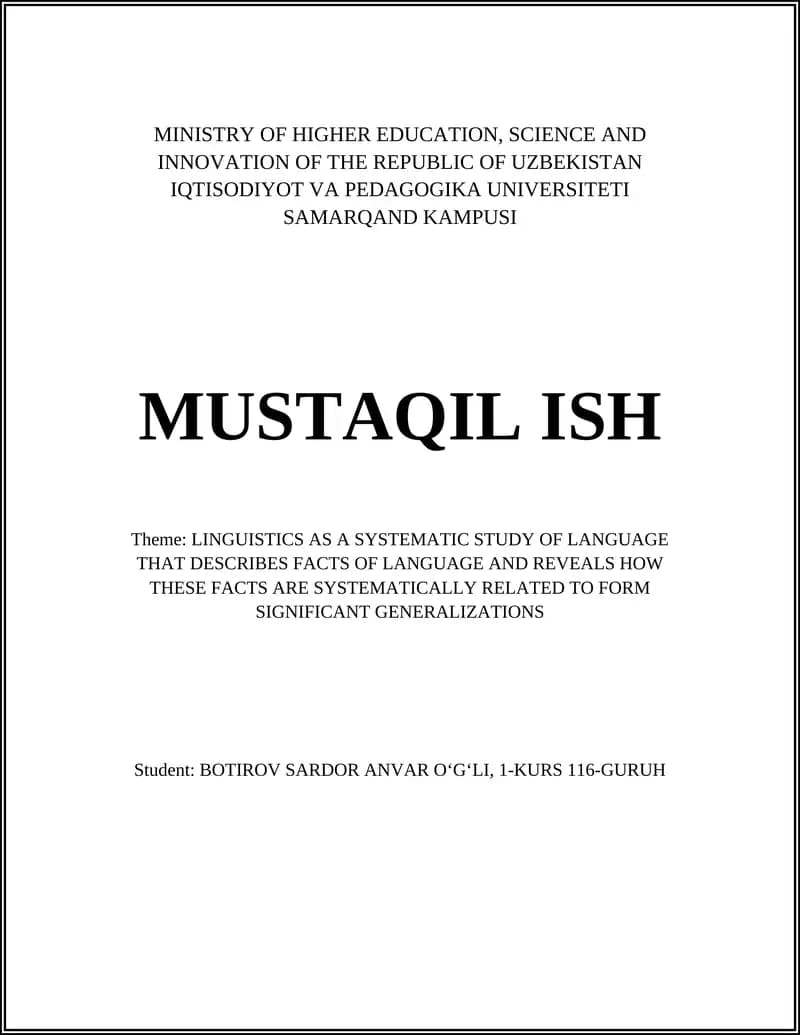 MINISTRY OF HIGHER EDUCATION, SCIENCE AND INNOVATION OF THE REPUBLIC OF UZBEKISTAN
IQTISODIYOT VA PEDAGOGIKA UNIVERSITETI
SAMARQAND KAMPUSI

MUSTAQIL ISH

Theme: LINGUISTICS AS A SYSTEMATIC STUDY OF LANGUAGE THAT DESCRIBES FACTS OF LANGUAGE AND REVEALS HOW THESE FACTS ARE SYSTEMATICALLY RELATED TO FORM SIGNIFICANT GENERALIZATIONS

Student: BOTIROV SARDOR ANVAR O‘G‘LI, 1-KURS 116-GURUH